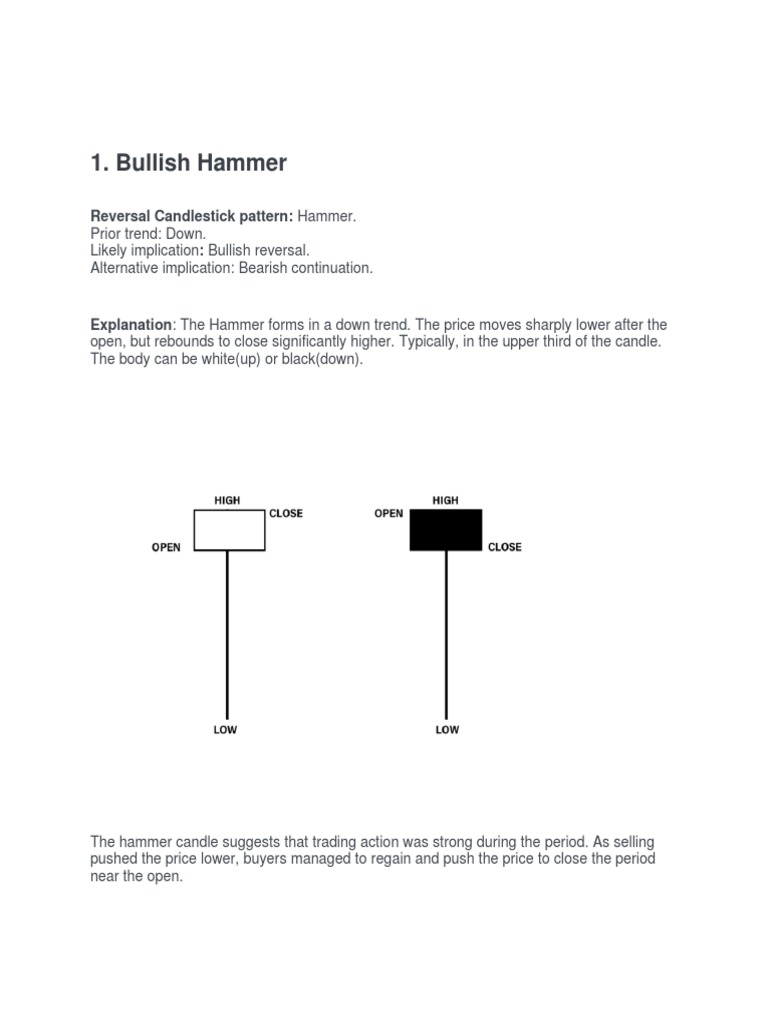 1. Bullish Hammer

Reversal Candlestick pattern: Hammer.
Prior trend: Down.
Likely implication: Bullish reversal.
Alternative implication: Bearish continuation.

Explanation: The Hammer forms in a down trend. The price moves sharply lower after the open, but rebounds to close significantly higher. Typically, in the upper third of the candle. The body can be white(up) or black(down).

HIGH
CLOSE
OPEN
LOW

HIGH
OPEN
CLOSE
LOW

The hammer candle suggests that trading action was strong during the period. As selling pushed the price lower, buyers managed to regain and push the price to close the period near the open.